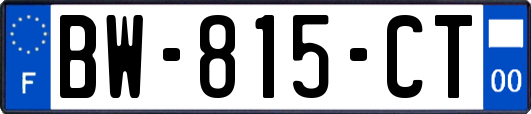 F

BW-815-CT

00